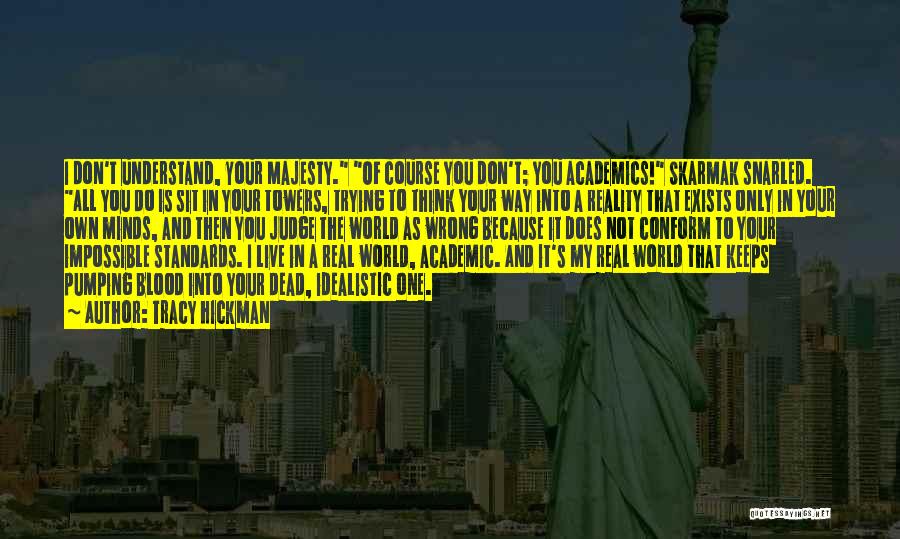 I DON'T UNDERSTAND, YOUR MAJESTY." "OF COURSE YOU DON'T; YOU ACADEMICS!" SKARMAK SNARLED. "ALL YOU DO IS SIT IN YOUR TOWERS, TRYING TO THINK YOUR WAY INTO A REALITY THAT EXISTS ONLY IN YOUR OWN MINDS, AND THEN YOU JUDGE THE WORLD AS WRONG BECAUSE IT DOES NOT CONFORM TO YOUR IMPOSSIBLE STANDARDS. I LIVE IN A REAL WORLD, ACADEMIC. AND IT'S MY REAL WORLD THAT KEEPS PUMPING BLOOD INTO YOUR DEAD, IDEALISTIC ONE.

~ AUTHOR: TRACY HICKMAN

QUOTESSAYINGS.NET